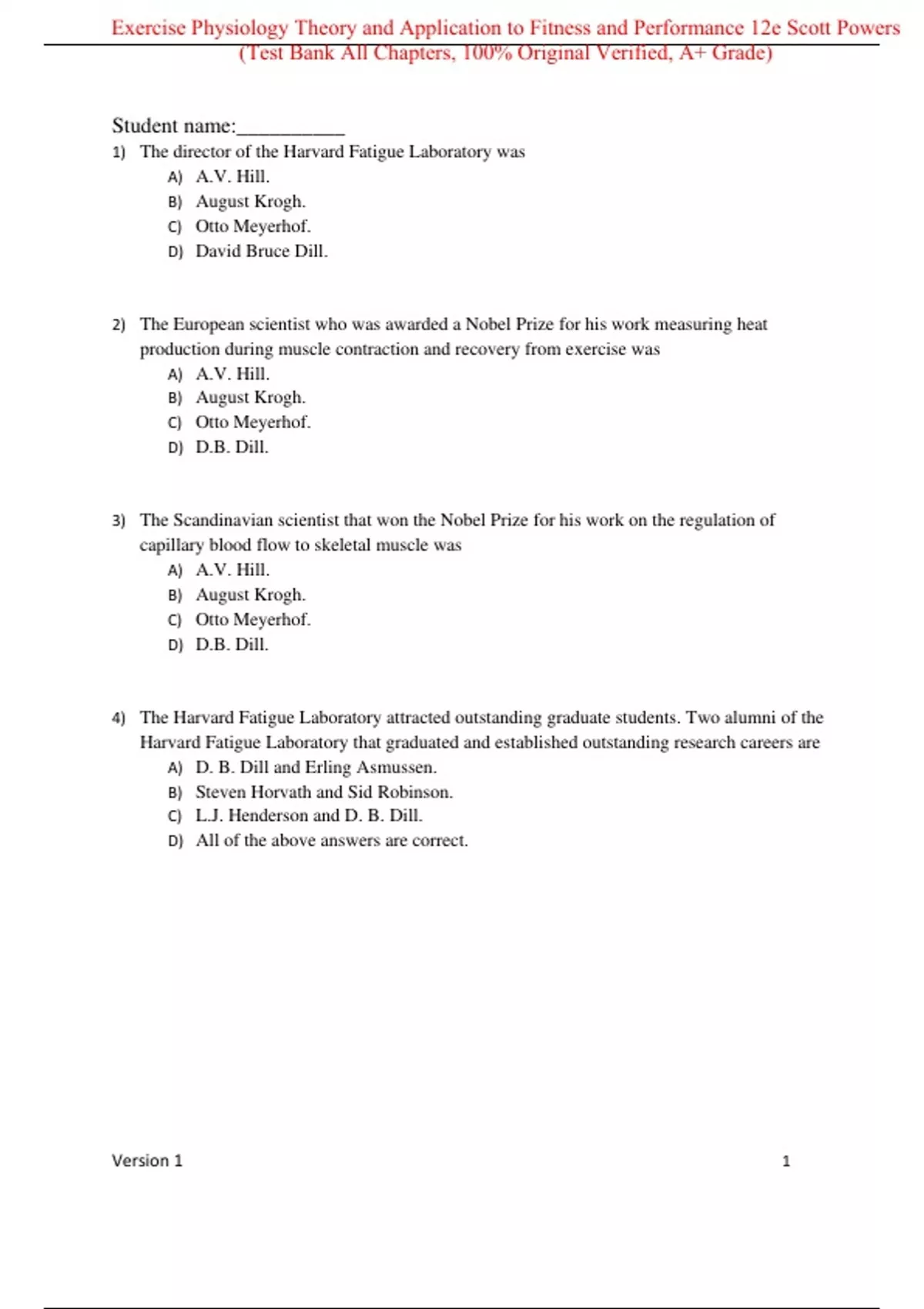 Exercise Physiology Theory and Application to Fitness and Performance 12e Scott Powers
(Test Bank All Chapters, 100% Original Verified, A+ Grade)

Student name:__________

1) The director of the Harvard Fatigue Laboratory was
A) A.V. Hill.
B) August Krogh.
C) Otto Meyerhof.
D) David Bruce Dill.

2) The European scientist who was awarded a Nobel Prize for his work measuring heat production during muscle contraction and recovery from exercise was
A) A.V. Hill.
B) August Krogh.
C) Otto Meyerhof.
D) D.B. Dill.

3) The Scandinavian scientist that won the Nobel Prize for his work on the regulation of capillary blood flow to skeletal muscle was
A) A.V. Hill.
B) August Krogh.
C) Otto Meyerhof.
D) D.B. Dill.

4) The Harvard Fatigue Laboratory attracted outstanding graduate students. Two alumni of the Harvard Fatigue Laboratory that graduated and established outstanding research careers are
A) D. B. Dill and Erling Asmussen.
B) Steven Horvath and Sid Robinson.
C) L.J. Henderson and D. B. Dill.
D) All of the above answers are correct.

Version 1
1